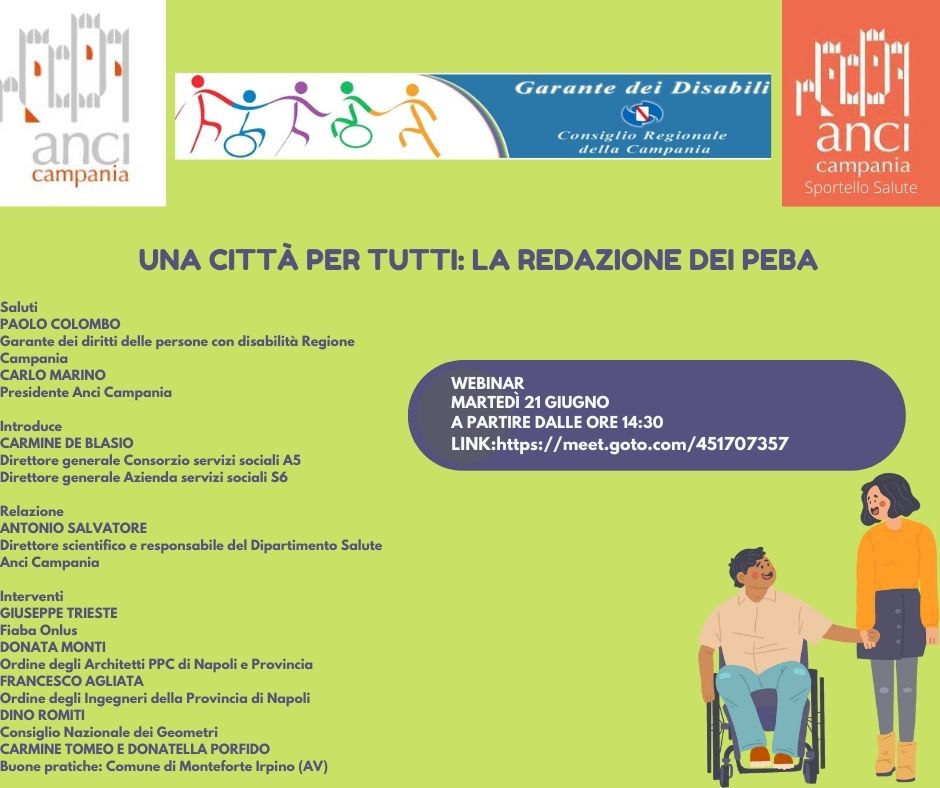 anci
campania

Garante dei Disabili
Consiglio Regionale
della Campania

anci
campania
Sportello Salute

UNA CITTÀ PER TUTTI: LA REDAZIONE DEI PEBA

Saluti
PAOLO COLOMBO
Garante dei diritti delle persone con disabilità Regione Campania
CARLO MARINO
Presidente Anci Campania

Introduce
CARMINE DE BLASIO
Direttore generale Consorzio servizi sociali A5
Direttore generale Azienda servizi sociali S6

Relazione
ANTONIO SALVATORE
Direttore scientifico e responsabile del Dipartimento Salute Anci Campania

Interventi
GIUSEPPE TRIESTE
Fiaba Onlus
DONATA MONTI
Ordine degli Architetti PPC di Napoli e Provincia
FRANCESCO AGLIATA
Ordine degli Ingegneri della Provincia di Napoli
DINO ROMITI
Consiglio Nazionale dei Geometri
CARMINE TOMEO E DONATELLA PORFIDO
Buone pratiche: Comune di Monteforte Irpino (AV)

WEBINAR
MARTEDÌ 21 GIUGNO
A PARTIRE DALLE ORE 14:30
LINK:https://meet.goto.com/451707357